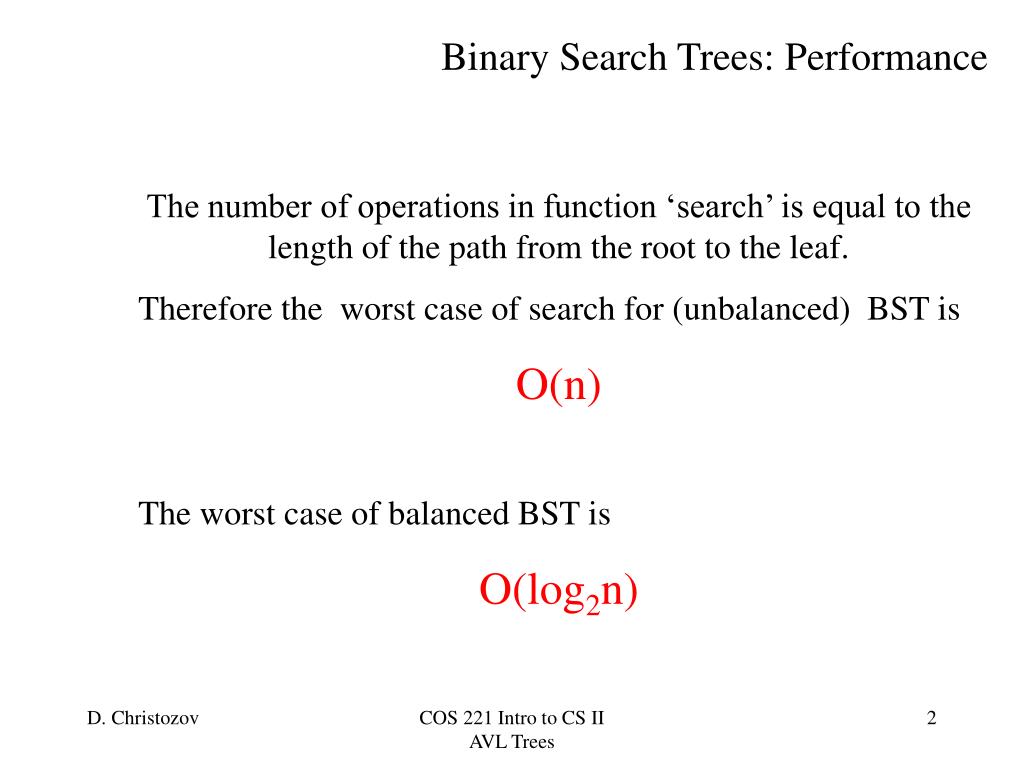 Binary Search Trees: Performance

The number of operations in function ‘search’ is equal to the length of the path from the root to the leaf.

Therefore the worst case of search for (unbalanced) BST is

$O(n)$

The worst case of balanced BST is

$O(\log_2 n)$

D. Christozov

COS 221 Intro to CS II
AVL Trees

2